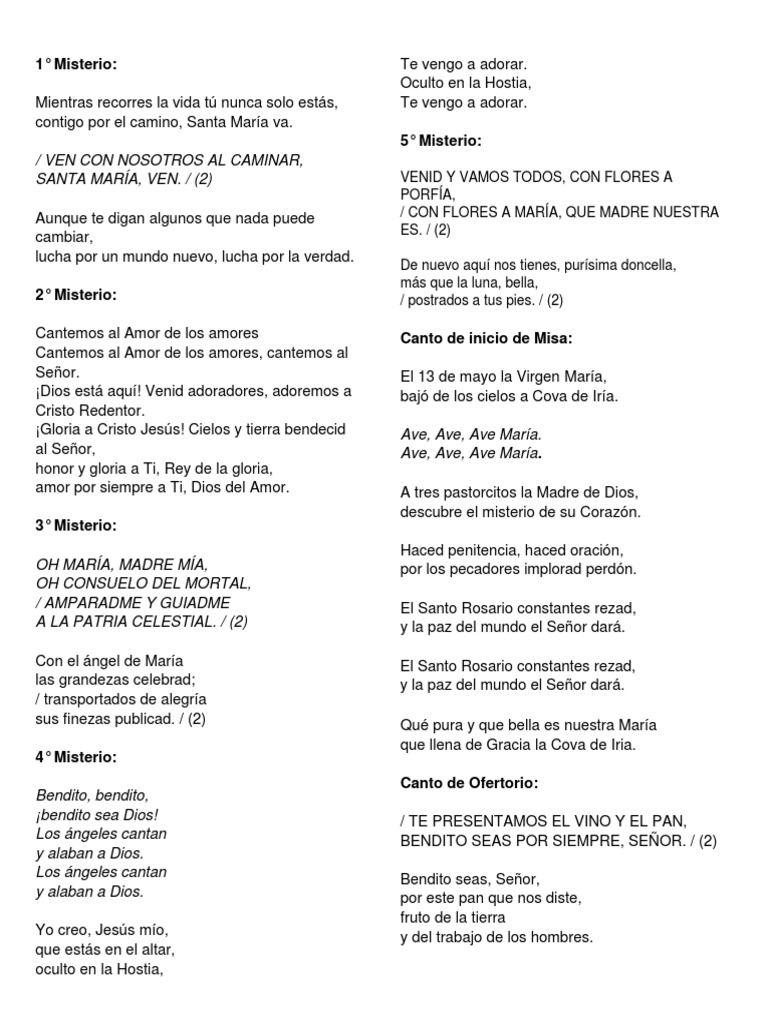 1° Misterio:

Mientras recorres la vida tú nunca solo estás, contigo por el camino, Santa María va.

/ VEN CON NOSOTROS AL CAMINAR, SANTA MARÍA, VEN. / (2)

Aunque te digan algunos que nada puede cambiar,
lucha por un mundo nuevo, lucha por la verdad.

2° Misterio:

Cantemos al Amor de los amores
Cantemos al Amor de los amores, cantemos al Señor.
¡Dios está aquí! Venid adoradores, adoremos a Cristo Redentor.
¡Gloria a Cristo Jesús! Cielos y tierra bendecid al Señor,
honor y gloria a Ti, Rey de la gloria,
amor por siempre a Ti, Dios del Amor.

3° Misterio:

OH MARÍA, MADRE MÍA,
OH CONSUELO DEL MORTAL,
/ AMPARADME Y GUIADME
A LA PATRIA CELESTIAL. / (2)

Con el ángel de María
las grandezas celebrad;
/ transportados de alegría
sus finezas publicad. / (2)

4° Misterio:

Bendito, bendito,
¡bendito sea Dios!
Los ángeles cantan
y alaban a Dios.
Los ángeles cantan
y alaban a Dios.

Yo creo, Jesús mío,
que estás en el altar,
oculto en la Hostia,
Te vengo a adorar.
Oculto en la Hostia,
Te vengo a adorar.

5° Misterio:

VENID Y VAMOS TODOS, CON FLORES A PORFÍA,
/ CON FLORES A MARÍA, QUE MADRE NUESTRA ES. / (2)

De nuevo aquí nos tienes, purísima doncella,
más que la luna, bella,
/ postrados a tus pies. / (2)

Canto de inicio de Misa:

El 13 de mayo la Virgen María,
bajó de los cielos a Cova de Iría.

Ave, Ave, Ave María.
Ave, Ave, Ave María.

A tres pastorcitos la Madre de Dios,
descubre el misterio de su Corazón.

Haced penitencia, haced oración,
por los pecadores implorad perdón.

El Santo Rosario constantes rezad,
y la paz del mundo el Señor dará.

El Santo Rosario constantes rezad,
y la paz del mundo el Señor dará.

Qué pura y que bella es nuestra María
que llena de Gracia la Cova de Iria.

Canto de Ofertorio:

/ TE PRESENTAMOS EL VINO Y EL PAN,
BENDITO SEAS POR SIEMPRE, SEÑOR. / (2)

Bendito seas, Señor,
por este pan que nos diste,
fruto de la tierra
y del trabajo de los hombres.